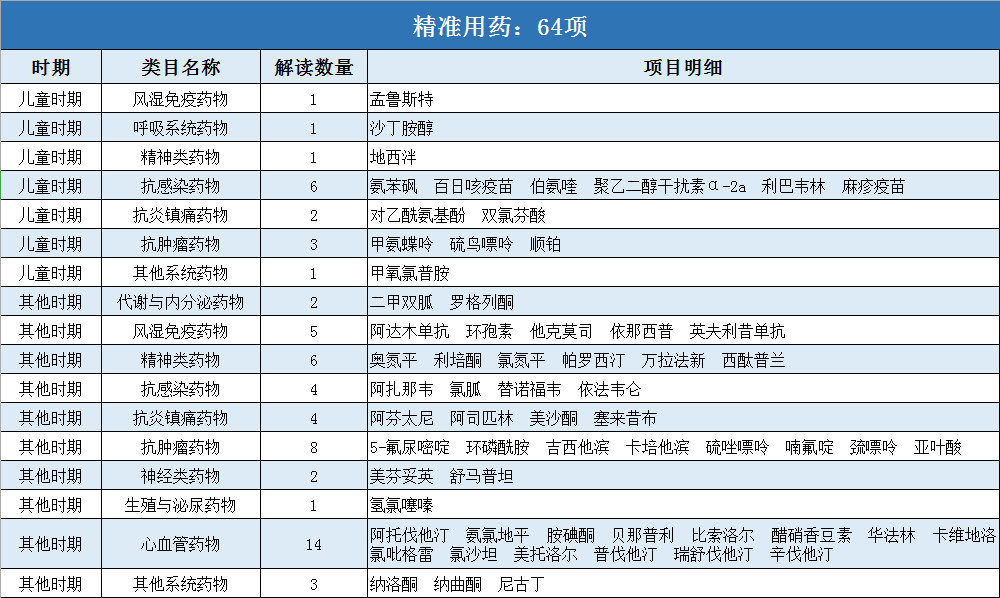 精准用药：64项

| 时期 | 类目名称 | 解读数量 | 项目明细 |
|---|---|---|---|
| 儿童时期 | 风湿免疫药物 | 1 | 孟鲁斯特 |
| 儿童时期 | 呼吸系统药物 | 1 | 沙丁胺醇 |
| 儿童时期 | 精神类药物 | 1 | 地西泮 |
| 儿童时期 | 抗感染药物 | 6 | 氨苯砜　百日咳疫苗　伯氨喹　聚乙二醇干扰素α-2a　利巴韦林　麻疹疫苗 |
| 儿童时期 | 抗炎镇痛药物 | 2 | 对乙酰氨基酚　双氯芬酸 |
| 儿童时期 | 抗肿瘤药物 | 3 | 甲氨蝶呤　硫鸟嘌呤　顺铂 |
| 儿童时期 | 其他系统药物 | 1 | 甲氧氯普胺 |
| 其他时期 | 代谢与内分泌药物 | 2 | 二甲双胍　罗格列酮 |
| 其他时期 | 风湿免疫药物 | 5 | 阿达木单抗　环孢素　他克莫司　依那西普　英夫利昔单抗 |
| 其他时期 | 精神类药物 | 6 | 奥氮平　利培酮　氯氮平　帕罗西汀　万拉法新　西酞普兰 |
| 其他时期 | 抗感染药物 | 4 | 阿扎那韦　氯胍　替诺福韦　依法韦仑 |
| 其他时期 | 抗炎镇痛药物 | 4 | 阿芬太尼　阿司匹林　美沙酮　塞来昔布 |
| 其他时期 | 抗肿瘤药物 | 8 | 5-氟尿嘧啶　环磷酰胺　吉西他滨　卡培他滨　硫唑嘌呤　喃氟啶　巯嘌呤　亚叶酸 |
| 其他时期 | 神经类药物 | 2 | 美芬妥英　舒马普坦 |
| 其他时期 | 生殖与泌尿药物 | 1 | 氢氯噻嗪 |
| 其他时期 | 心血管药物 | 14 | 阿托伐他汀　氨氯地平　胺碘酮　贝那普利　比索洛尔　醋硝香豆素　华法林　卡维地洛　氯吡格雷　氯沙坦　美托洛尔　普伐他汀　瑞舒伐他汀　辛伐他汀 |
| 其他时期 | 其他系统药物 | 3 | 纳洛酮　纳曲酮　尼古丁 |